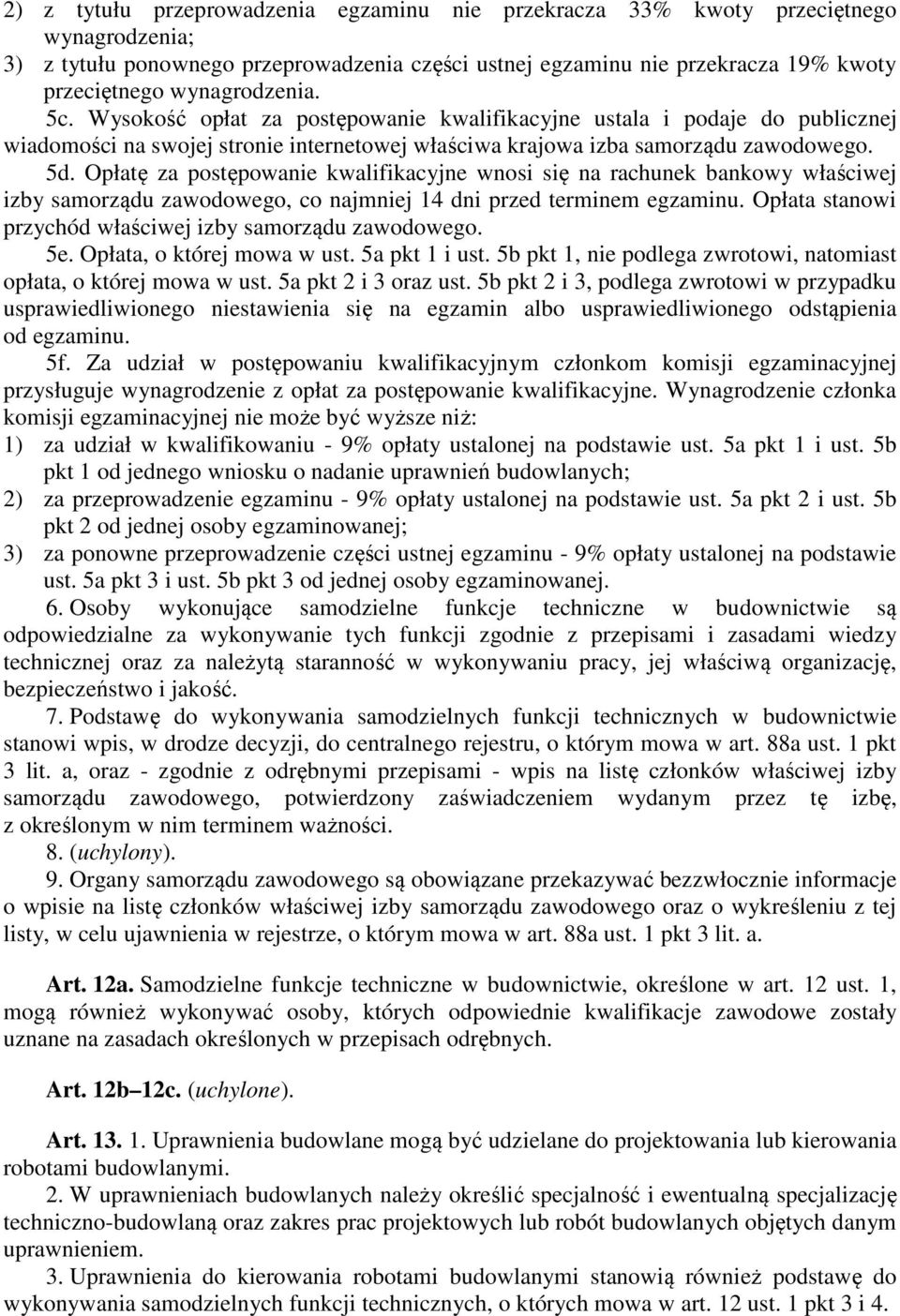 2) z tytułu przeprowadzenia egzaminu nie przekracza 33% kwoty przeciętnego wynagrodzenia;
3) z tytułu ponownego przeprowadzenia części ustnej egzaminu nie przekracza 19% kwoty przeciętnego wynagrodzenia.
5c. Wysokość opłat za postępowanie kwalifikacyjne ustala i podaje do publicznej wiadomości na swojej stronie internetowej właściwa krajowa izba samorządu zawodowego.
5d. Opłatę za postępowanie kwalifikacyjne wnosi się na rachunek bankowy właściwej izby samorządu zawodowego, co najmniej 14 dni przed terminem egzaminu. Opłata stanowi przychód właściwej izby samorządu zawodowego.
5e. Opłata, o której mowa w ust. 5a pkt 1 i ust. 5b pkt 1, nie podlega zwrotowi, natomiast opłata, o której mowa w ust. 5a pkt 2 i 3 oraz ust. 5b pkt 2 i 3, podlega zwrotowi w przypadku usprawiedliwionego niestawienia się na egzamin albo usprawiedliwionego odstąpienia od egzaminu.
5f. Za udział w postępowaniu kwalifikacyjnym członkom komisji egzaminacyjnej przysługuje wynagrodzenie z opłat za postępowanie kwalifikacyjne. Wynagrodzenie członka komisji egzaminacyjnej nie może być wyższe niż:
1) za udział w kwalifikowaniu - 9% opłaty ustalonej na podstawie ust. 5a pkt 1 i ust. 5b pkt 1 od jednego wniosku o nadanie uprawnień budowlanych;
2) za przeprowadzenie egzaminu - 9% opłaty ustalonej na podstawie ust. 5a pkt 2 i ust. 5b pkt 2 od jednej osoby egzaminowanej;
3) za ponowne przeprowadzenie części ustnej egzaminu - 9% opłaty ustalonej na podstawie ust. 5a pkt 3 i ust. 5b pkt 3 od jednej osoby egzaminowanej.
6. Osoby wykonujące samodzielne funkcje techniczne w budownictwie są odpowiedzialne za wykonywanie tych funkcji zgodnie z przepisami i zasadami wiedzy technicznej oraz za należytą staranność w wykonywaniu pracy, jej właściwą organizację, bezpieczeństwo i jakość.
7. Podstawę do wykonywania samodzielnych funkcji technicznych w budownictwie stanowi wpis, w drodze decyzji, do centralnego rejestru, o którym mowa w art. 88a ust. 1 pkt 3 lit. a, oraz - zgodnie z odrębnymi przepisami - wpis na listę członków właściwej izby samorządu zawodowego, potwierdzony zaświadczeniem wydanym przez tę izbę, z określonym w nim terminem ważności.
8. (uchylony).
9. Organy samorządu zawodowego są obowiązane przekazywać bezzwłocznie informacje o wpisie na listę członków właściwej izby samorządu zawodowego oraz o wykreśleniu z tej listy, w celu ujawnienia w rejestrze, o którym mowa w art. 88a ust. 1 pkt 3 lit. a.

Art. 12a. Samodzielne funkcje techniczne w budownictwie, określone w art. 12 ust. 1, mogą również wykonywać osoby, których odpowiednie kwalifikacje zawodowe zostały uznane na zasadach określonych w przepisach odrębnych.

Art. 12b–12c. (uchylone).

Art. 13. 1. Uprawnienia budowlane mogą być udzielane do projektowania lub kierowania robotami budowlanymi.
2. W uprawnieniach budowlanych należy określić specjalność i ewentualną specjalizację techniczno-budowlaną oraz zakres prac projektowych lub robót budowlanych objętych danym uprawnieniem.
3. Uprawnienia do kierowania robotami budowlanymi stanowią również podstawę do wykonywania samodzielnych funkcji technicznych, o których mowa w art. 12 ust. 1 pkt 3 i 4.